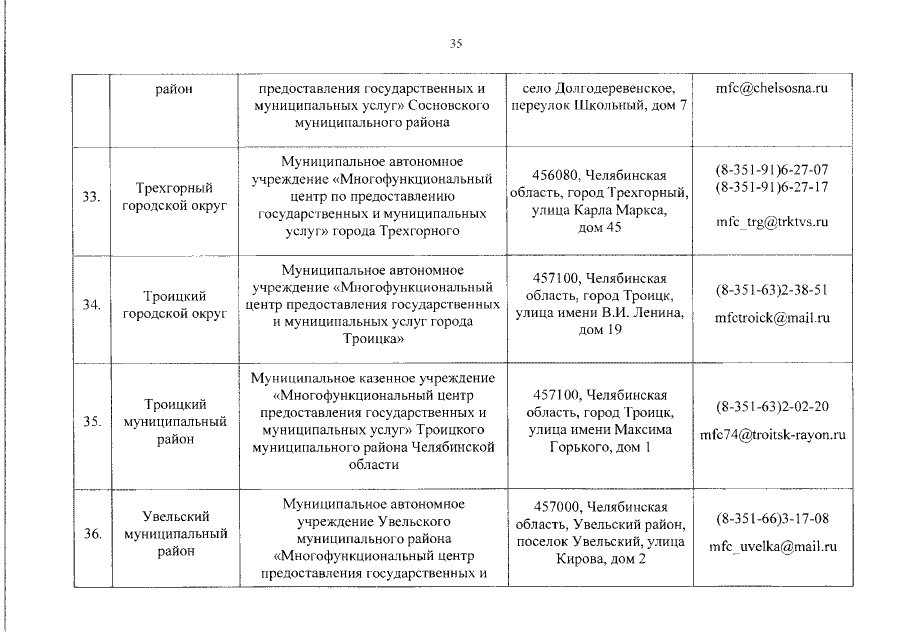 35

| | | | | |
|---|---|---|---|---|
| | район | предоставления государственных и муниципальных услуг» Сосновского муниципального района | село Долгодеревенское, переулок Школьный, дом 7 | mfc@chelsosna.ru |
| 33. | Трехгорный городской округ | Муниципальное автономное учреждение «Многофункциональный центр по предоставлению государственных и муниципальных услуг» города Трехгорного | 456080, Челябинская область, город Трехгорный, улица Карла Маркса, дом 45 | (8-351-91)6-27-07 (8-351-91)6-27-17 mfc_trg@trktvs.ru |
| 34. | Троицкий городской округ | Муниципальное автономное учреждение «Многофункциональный центр предоставления государственных и муниципальных услуг города Троицка» | 457100, Челябинская область, город Троицк, улица имени В.И. Ленина, дом 19 | (8-351-63)2-38-51 mfctroick@mail.ru |
| 35. | Троицкий муниципальный район | Муниципальное казенное учреждение «Многофункциональный центр предоставления государственных и муниципальных услуг» Троицкого муниципального района Челябинской области | 457100, Челябинская область, город Троицк, улица имени Максима Горького, дом 1 | (8-351-63)2-02-20 mfc74@troitsk-rayon.ru |
| 36. | Увельский муниципальный район | Муниципальное автономное учреждение Увельского муниципального района «Многофункциональный центр предоставления государственных и | 457000, Челябинская область, Увельский район, поселок Увельский, улица Кирова, дом 2 | (8-351-66)3-17-08 mfc_uvelka@mail.ru |